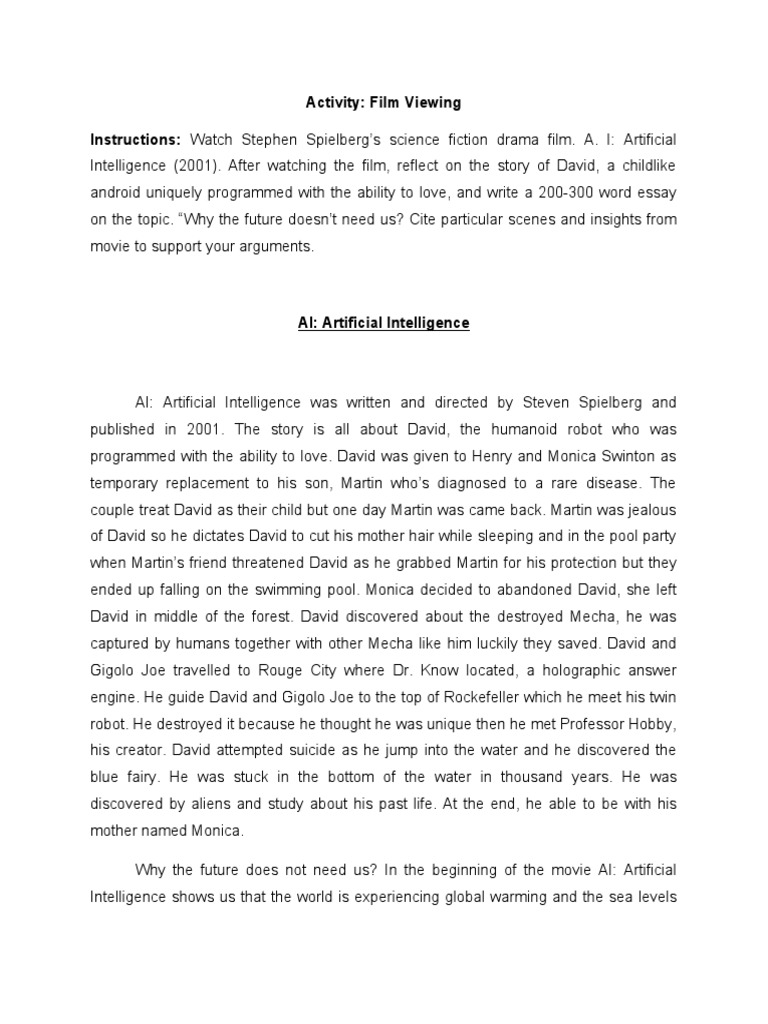 Activity: Film Viewing

Instructions: Watch Stephen Spielberg's science fiction drama film. A. I: Artificial Intelligence (2001). After watching the film, reflect on the story of David, a childlike android uniquely programmed with the ability to love, and write a 200-300 word essay on the topic. "Why the future doesn't need us? Cite particular scenes and insights from movie to support your arguments.

AI: Artificial Intelligence

AI: Artificial Intelligence was written and directed by Steven Spielberg and published in 2001. The story is all about David, the humanoid robot who was programmed with the ability to love. David was given to Henry and Monica Swinton as temporary replacement to his son, Martin who's diagnosed to a rare disease. The couple treat David as their child but one day Martin was came back. Martin was jealous of David so he dictates David to cut his mother hair while sleeping and in the pool party when Martin's friend threatened David as he grabbed Martin for his protection but they ended up falling on the swimming pool. Monica decided to abandoned David, she left David in middle of the forest. David discovered about the destroyed Mecha, he was captured by humans together with other Mecha like him luckily they saved. David and Gigolo Joe travelled to Rouge City where Dr. Know located, a holographic answer engine. He guide David and Gigolo Joe to the top of Rockefeller which he meet his twin robot. He destroyed it because he thought he was unique then he met Professor Hobby, his creator. David attempted suicide as he jump into the water and he discovered the blue fairy. He was stuck in the bottom of the water in thousand years. He was discovered by aliens and study about his past life. At the end, he able to be with his mother named Monica.

Why the future does not need us? In the beginning of the movie AI: Artificial Intelligence shows us that the world is experiencing global warming and the sea levels